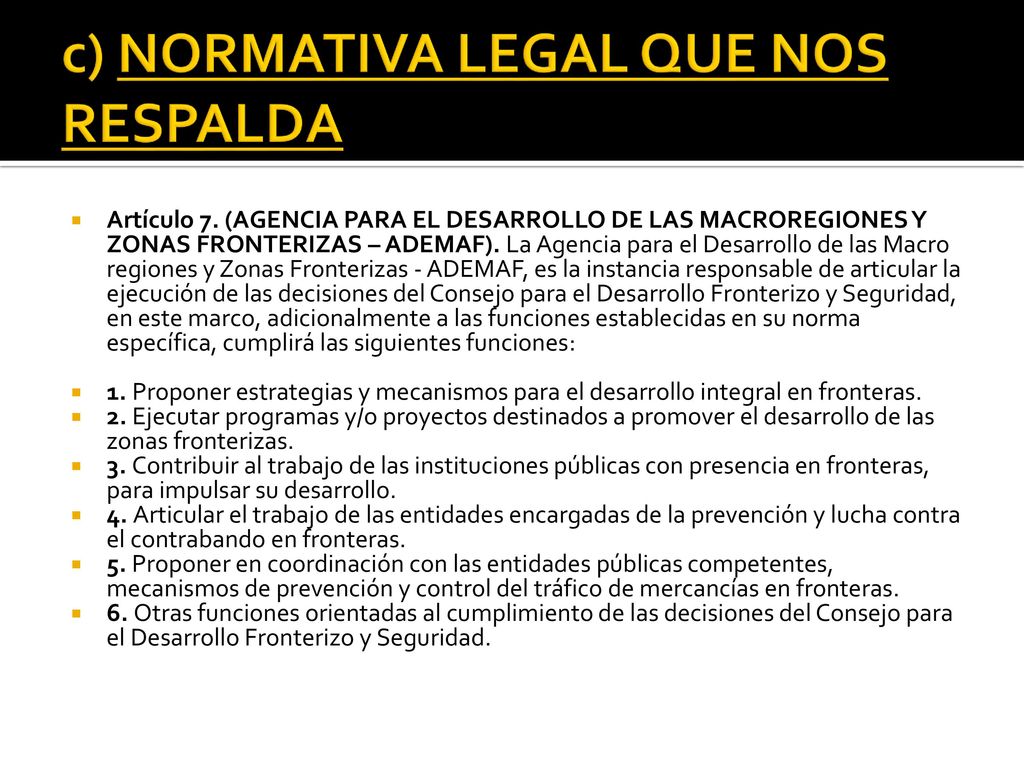 c) NORMATIVA LEGAL QUE NOS RESPALDA

Artículo 7. (AGENCIA PARA EL DESARROLLO DE LAS MACROREGIONES Y ZONAS FRONTERIZAS – ADEMAF). La Agencia para el Desarrollo de las Macro regiones y Zonas Fronterizas - ADEMAF, es la instancia responsable de articular la ejecución de las decisiones del Consejo para el Desarrollo Fronterizo y Seguridad, en este marco, adicionalmente a las funciones establecidas en su norma específica, cumplirá las siguientes funciones:

1. Proponer estrategias y mecanismos para el desarrollo integral en fronteras.
2. Ejecutar programas y/o proyectos destinados a promover el desarrollo de las zonas fronterizas.
3. Contribuir al trabajo de las instituciones públicas con presencia en fronteras, para impulsar su desarrollo.
4. Articular el trabajo de las entidades encargadas de la prevención y lucha contra el contrabando en fronteras.
5. Proponer en coordinación con las entidades públicas competentes, mecanismos de prevención y control del tráfico de mercancías en fronteras.
6. Otras funciones orientadas al cumplimiento de las decisiones del Consejo para el Desarrollo Fronterizo y Seguridad.